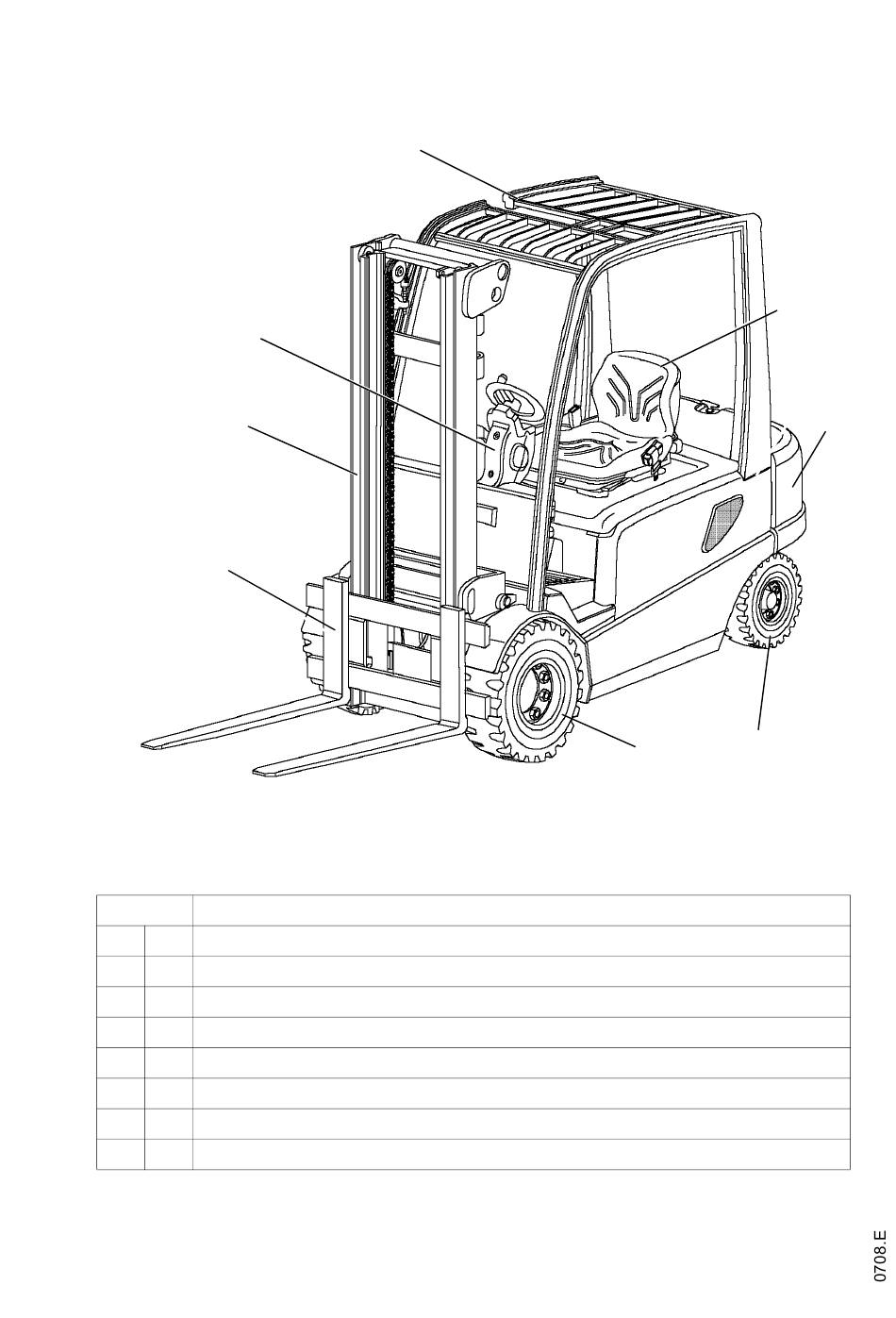 0708.E